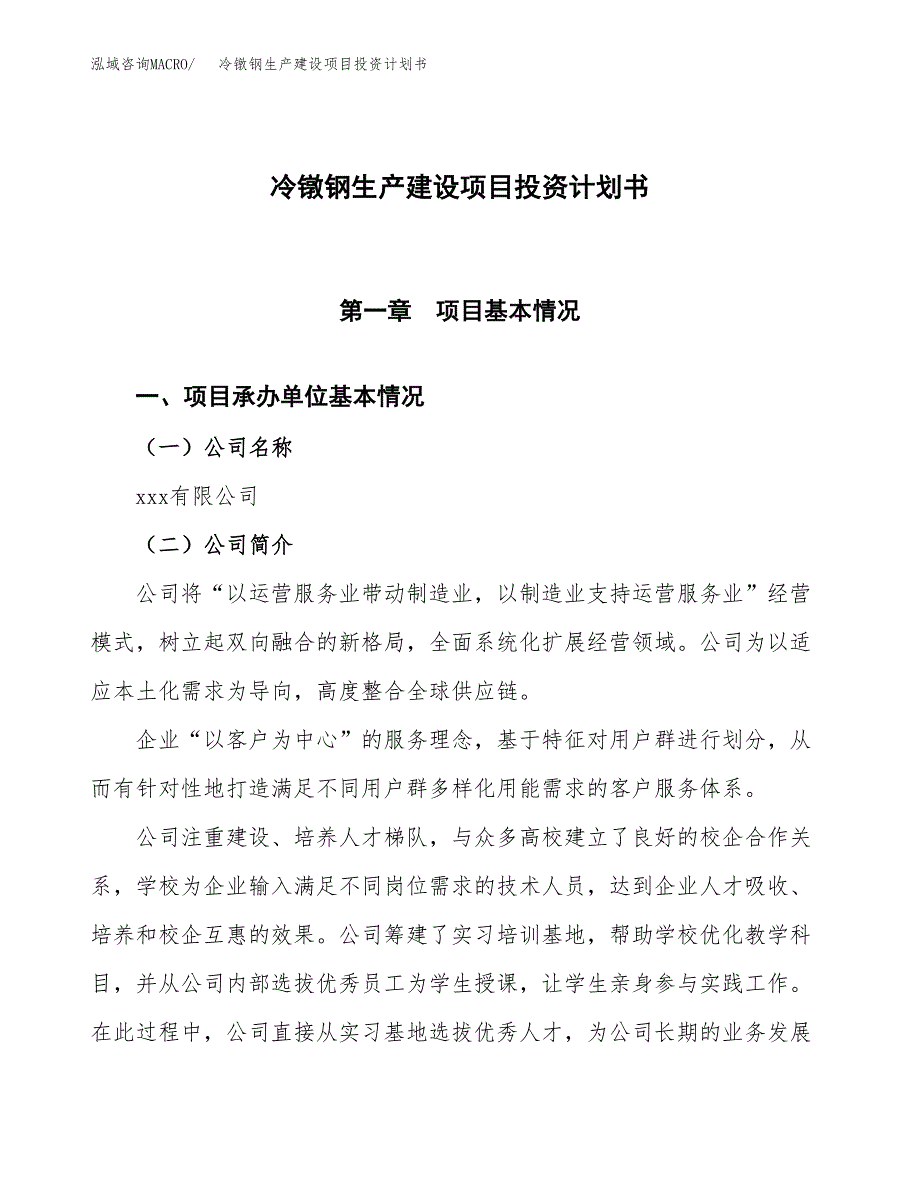 泓域咨询MACRO/ 冷镦钢生产建设项目投资计划书

冷镦钢生产建设项目投资计划书

第一章 项目基本情况

一、项目承办单位基本情况

（一）公司名称

xxx有限公司

（二）公司简介

公司将“以运营服务业带动制造业，以制造业支持运营服务业”经营模式，树立起双向融合的新格局，全面系统化扩展经营领域。公司为以适应本土化需求为导向，高度整合全球供应链。

企业“以客户为中心”的服务理念，基于特征对用户群进行划分，从而有针对性地打造满足不同用户群多样化用能需求的客户服务体系。

公司注重建设、培养人才梯队，与众多高校建立了良好的校企合作关系，学校为企业输入满足不同岗位需求的技术人员，达到企业人才吸收、培养和校企互惠的效果。公司筹建了实习培训基地，帮助学校优化教学科目，并从公司内部选拔优秀员工为学生授课，让学生亲身参与实践工作。在此过程中，公司直接从实习基地选拔优秀人才，为公司长期的业务发展